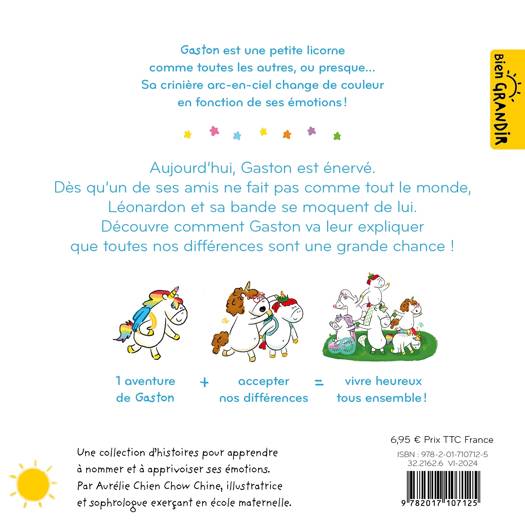 Gaston est une petite licorne comme toutes les autres, ou presque... Sa crinière arc-en-ciel change de couleur en fonction de ses émotions !

Bien GRANDIR

Aujourd'hui, Gaston est énervé. Dès qu'un de ses amis ne fait pas comme tout le monde, Léonardon et sa bande se moquent de lui. Découvre comment Gaston va leur expliquer que toutes nos différences sont une grande chance !

1 aventure de Gaston + accepter nos différences = vivre heureux tous ensemble !

Une collection d'histoires pour apprendre à nommer et à apprivoiser ses émotions. Par Aurélie Chien Chow Chine, illustratrice et sophrologue exerçant en école maternelle.

6,95 € Prix TTC France

ISBN : 978-2-01-710712-5
32.2162.6 VI-2024

9 782017 107125